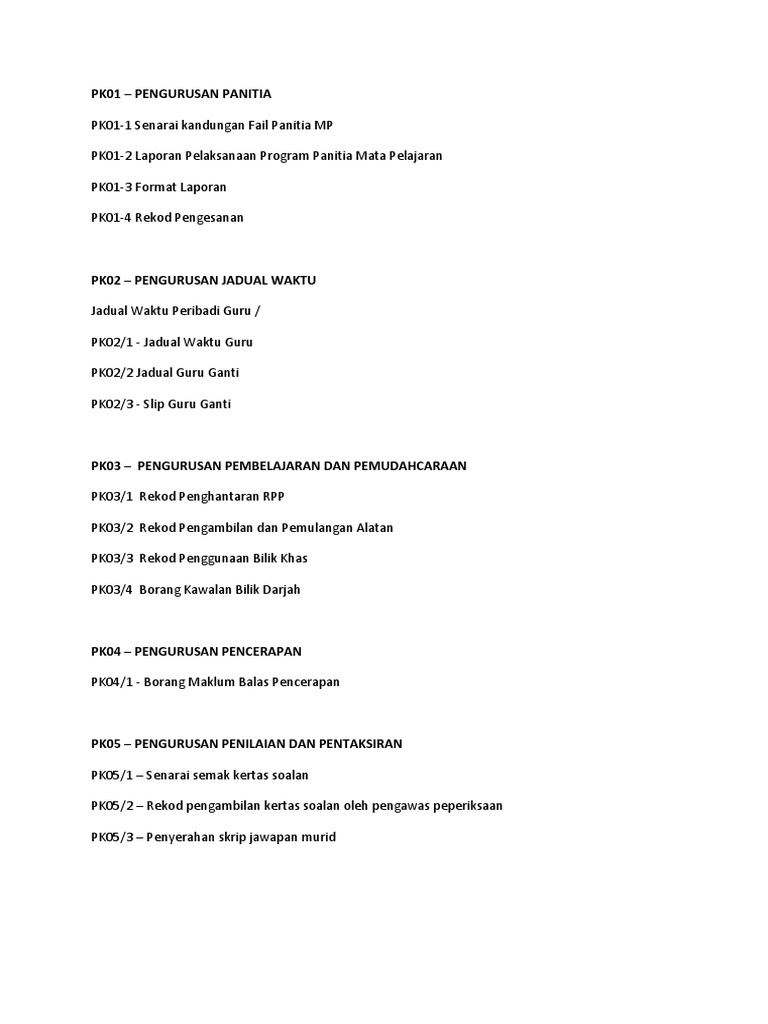 PK01 – PENGURUSAN PANITIA

PK01-1 Senarai kandungan Fail Panitia MP

PK01-2 Laporan Pelaksanaan Program Panitia Mata Pelajaran

PK01-3 Format Laporan

PK01-4 Rekod Pengesanan

PK02 – PENGURUSAN JADUAL WAKTU

Jadual Waktu Peribadi Guru /

PK02/1 - Jadual Waktu Guru

PK02/2 Jadual Guru Ganti

PK02/3 - Slip Guru Ganti

PK03 – PENGURUSAN PEMBELAJARAN DAN PEMUDAHCARAAN

PK03/1 Rekod Penghantaran RPP

PK03/2 Rekod Pengambilan dan Pemulangan Alatan

PK03/3 Rekod Penggunaan Bilik Khas

PK03/4 Borang Kawalan Bilik Darjah

PK04 – PENGURUSAN PENCERAPAN

PK04/1 - Borang Maklum Balas Pencerapan

PK05 – PENGURUSAN PENILAIAN DAN PENTAKSIRAN

PK05/1 – Senarai semak kertas soalan

PK05/2 – Rekod pengambilan kertas soalan oleh pengawas peperiksaan

PK05/3 – Penyerahan skrip jawapan murid